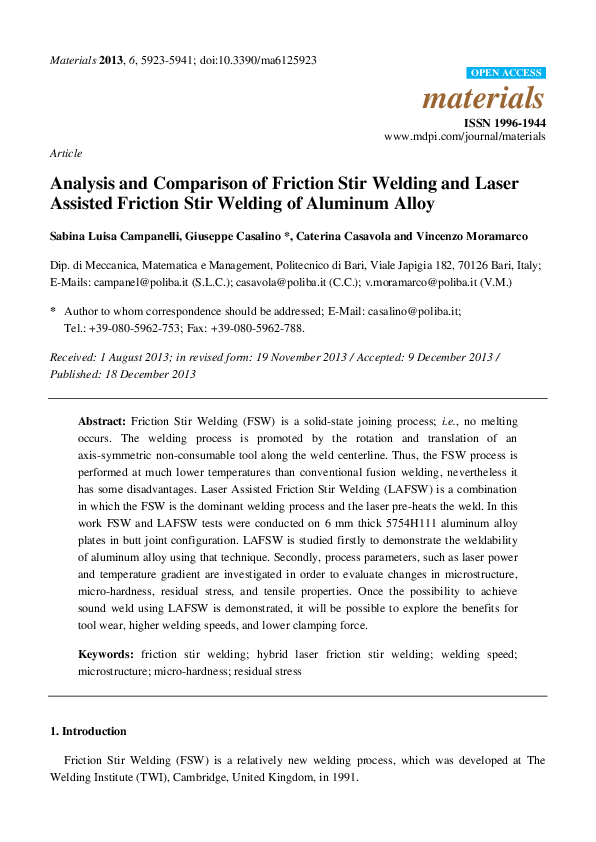 Materials 2013, 6, 5923-5941; doi:10.3390/ma6125923

OPEN ACCESS

materials

ISSN 1996-1944

www.mdpi.com/journal/materials

Article

Analysis and Comparison of Friction Stir Welding and Laser Assisted Friction Stir Welding of Aluminum Alloy

Sabina Luisa Campanelli, Giuseppe Casalino *, Caterina Casavola and Vincenzo Moramarco

Dip. di Meccanica, Matematica e Management, Politecnico di Bari, Viale Japigia 182, 70126 Bari, Italy; E-Mails: campanel@poliba.it (S.L.C.); casavola@poliba.it (C.C.); v.moramarco@poliba.it (V.M.)

* Author to whom correspondence should be addressed; E-Mail: casalino@poliba.it; Tel.: +39-080-5962-753; Fax: +39-080-5962-788.

Received: 1 August 2013; in revised form: 19 November 2013 / Accepted: 9 December 2013 / Published: 18 December 2013

Abstract: Friction Stir Welding (FSW) is a solid-state joining process; i.e., no melting occurs. The welding process is promoted by the rotation and translation of an axis-symmetric non-consumable tool along the weld centerline. Thus, the FSW process is performed at much lower temperatures than conventional fusion welding, nevertheless it has some disadvantages. Laser Assisted Friction Stir Welding (LAFSW) is a combination in which the FSW is the dominant welding process and the laser pre-heats the weld. In this work FSW and LAFSW tests were conducted on 6 mm thick 5754H111 aluminum alloy plates in butt joint configuration. LAFSW is studied firstly to demonstrate the weldability of aluminum alloy using that technique. Secondly, process parameters, such as laser power and temperature gradient are investigated in order to evaluate changes in microstructure, micro-hardness, residual stress, and tensile properties. Once the possibility to achieve sound weld using LAFSW is demonstrated, it will be possible to explore the benefits for tool wear, higher welding speeds, and lower clamping force.

Keywords: friction stir welding; hybrid laser friction stir welding; welding speed; microstructure; micro-hardness; residual stress

1. Introduction

Friction Stir Welding (FSW) is a relatively new welding process, which was developed at The Welding Institute (TWI), Cambridge, United Kingdom, in 1991.